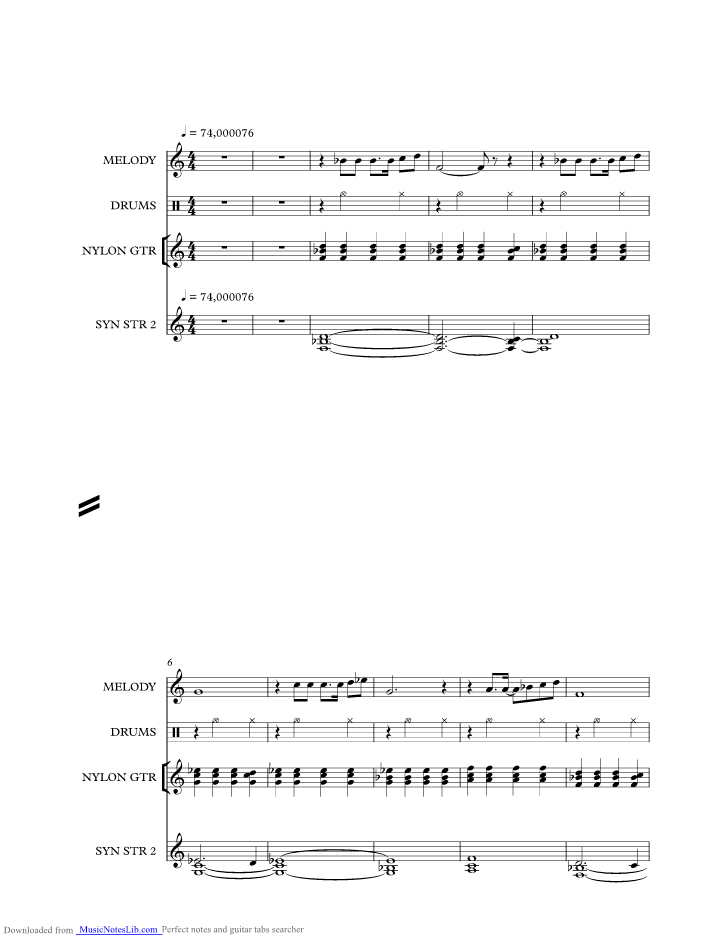 ♩ = 74,000076

MELODY

DRUMS

NYLON GTR

♩ = 74,000076

SYN STR 2

6

MELODY

DRUMS

NYLON GTR

SYN STR 2

Downloaded from MusicNotesLib.com Perfect notes and guitar tabs searcher